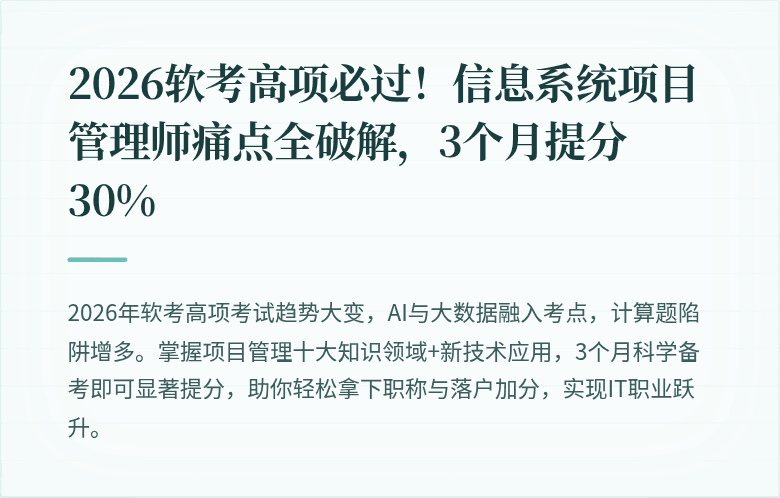 2026软考高项必过！信息系统项目管理师痛点全破解，3个月提分30%

2026年软考高项考试趋势大变，AI与大数据融入考点，计算题陷阱增多。掌握项目管理十大知识领域+新技术应用，3个月科学备考即可显著提分，助你轻松拿下职称与落户加分，实现IT职业跃升。